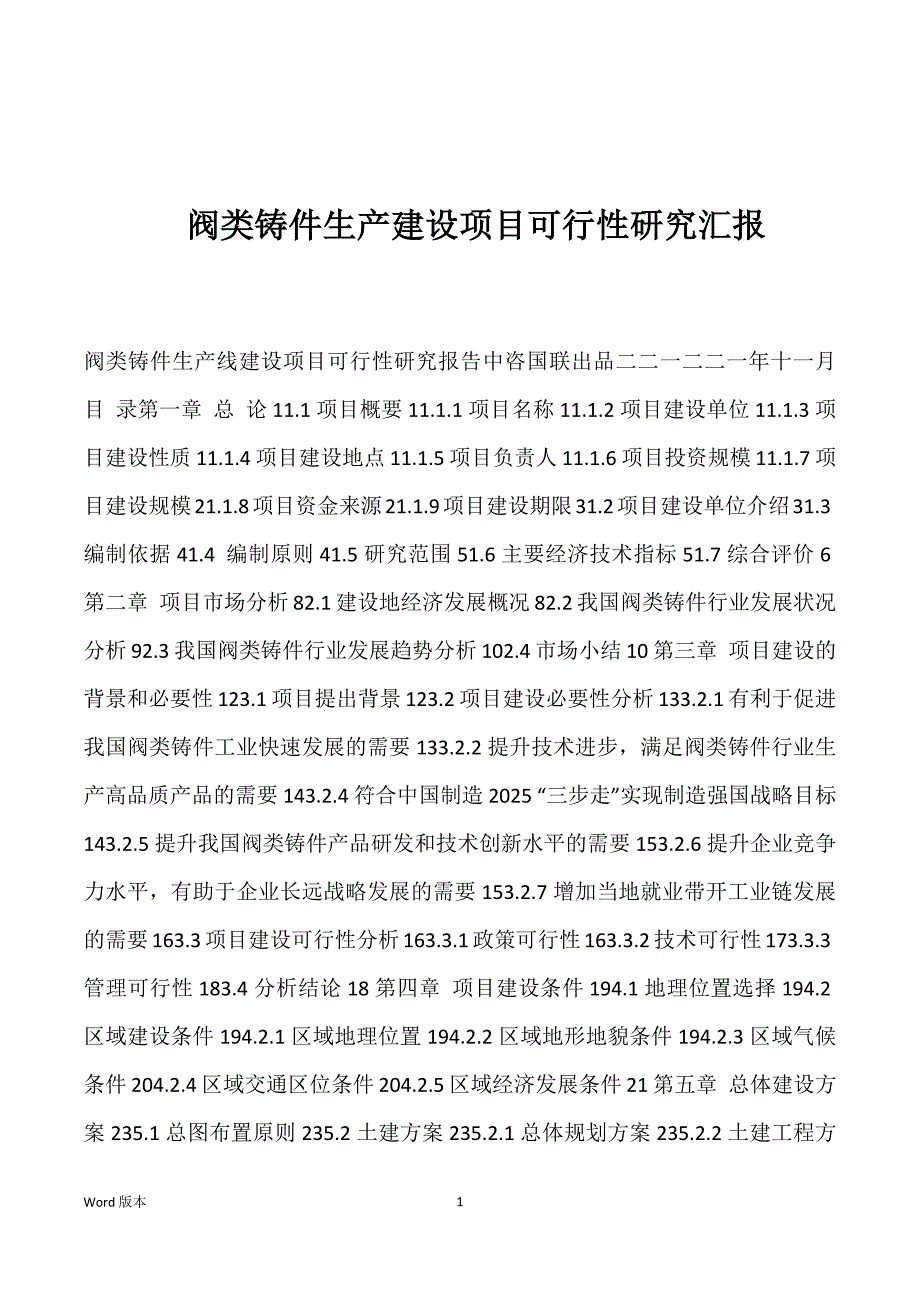 阀类铸件生产建设项目可行性研究汇报

阀类铸件生产线建设项目可行性研究报告中咨国联出品二二一二二一年十一月目 录第一章 总 论 11.1 项目概要 11.1.1 项目名称 11.1.2 项目建设单位 11.1.3 项目建设性质 11.1.4 项目建设地点 11.1.5 项目负责人 11.1.6 项目投资规模 11.1.7 项目建设规模 21.1.8 项目资金来源 21.1.9 项目建设期限 31.2 项目建设单位介绍 31.3 编制依据 41.4 编制原则 41.5 研究范围 51.6 主要经济技术指标 51.7 综合评价 6 第二章 项目市场分析 82.1 建设地经济发展概况 82.2 我国阀类铸件行业发展状况分析 92.3 我国阀类铸件行业发展趋势分析 102.4 市场小结 10 第三章 项目建设的背景和必要性 123.1 项目提出背景 123.2 项目建设必要性分析 133.2.1 有利于促进我国阀类铸件工业快速发展的需要 133.2.2 提升技术进步，满足阀类铸件行业生产高品质产品的需要 143.2.4 符合中国制造 2025 “三步走”实现制造强国战略目标 143.2.5 提升我国阀类铸件产品研发和技术创新水平的需要 153.2.6 提升企业竞争力水平，有助于企业长远战略发展的需要 153.2.7 增加当地就业带开工业链发展的需要 163.3 项目建设可行性分析 163.3.1 政策可行性 163.3.2 技术可行性 173.3.3 管理可行性 183.4 分析结论 18 第四章 项目建设条件 194.1 地理位置选择 194.2 区域建设条件 194.2.1 区域地理位置 194.2.2 区域地形地貌条件 194.2.3 区域气候条件 204.2.4 区域交通区位条件 204.2.5 区域经济发展条件 21 第五章 总体建设方案 235.1 总图布置原则 235.2 土建方案 235.2.1 总体规划方案 235.2.2 土建工程方

Word 版本 1